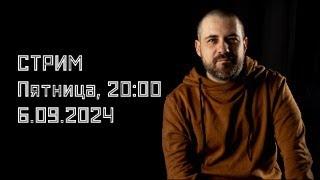 СТРИМ
Пятница, 20:00
6.09.2024